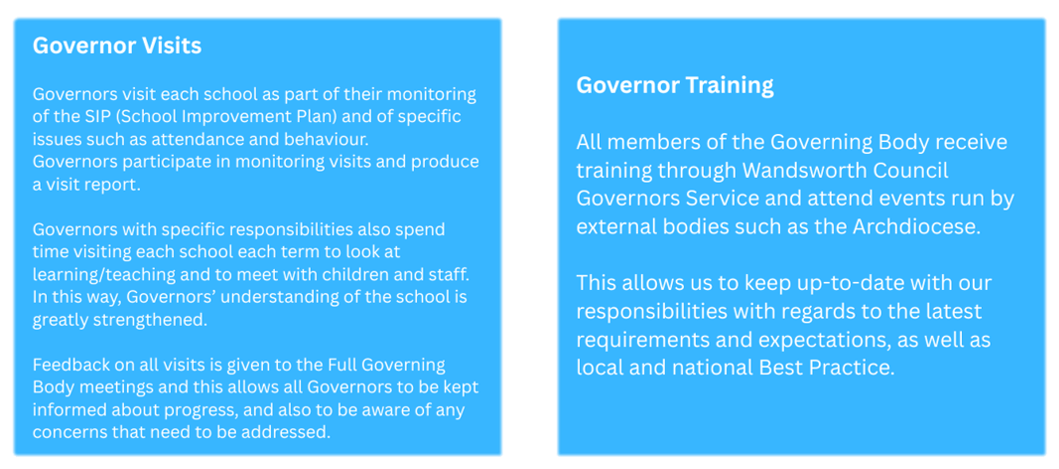 Governor Visits

Governors visit each school as part of their monitoring of the SIP (School Improvement Plan) and of specific issues such as attendance and behaviour.
Governors participate in monitoring visits and produce a visit report.

Governors with specific responsibilities also spend time visiting each school each term to look at learning/teaching and to meet with children and staff. In this way, Governors' understanding of the school is greatly strengthened.

Feedback on all visits is given to the Full Governing Body meetings and this allows all Governors to be kept informed about progress, and also to be aware of any concerns that need to be addressed.

Governor Training

All members of the Governing Body receive training through Wandsworth Council Governors Service and attend events run by external bodies such as the Archdiocese.

This allows us to keep up-to-date with our responsibilities with regards to the latest requirements and expectations, as well as local and national Best Practice.